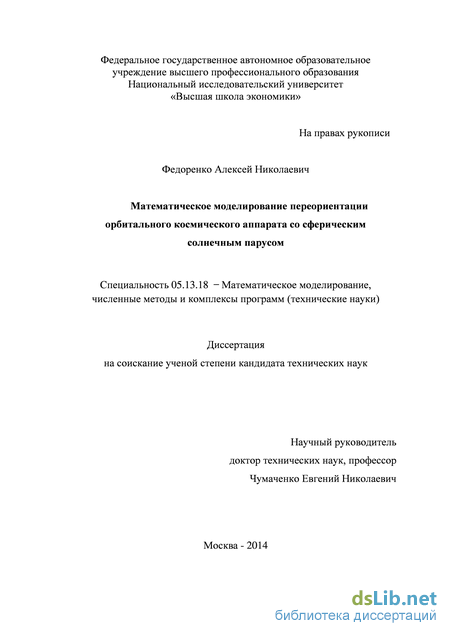 Федеральное государственное автономное образовательное учреждение высшего профессионального образования
Национальный исследовательский университет
«Высшая школа экономики»

На правах рукописи

Федоренко Алексей Николаевич

Математическое моделирование переориентации орбитального космического аппарата со сферическим солнечным парусом

Специальность 05.13.18 − Математическое моделирование, численные методы и комплексы программ (технические науки)

Диссертация
на соискание ученой степени кандидата технических наук

Научный руководитель
доктор технических наук, профессор
Чумаченко Евгений Николаевич

Москва - 2014

dsLib.net
библиотека диссертаций